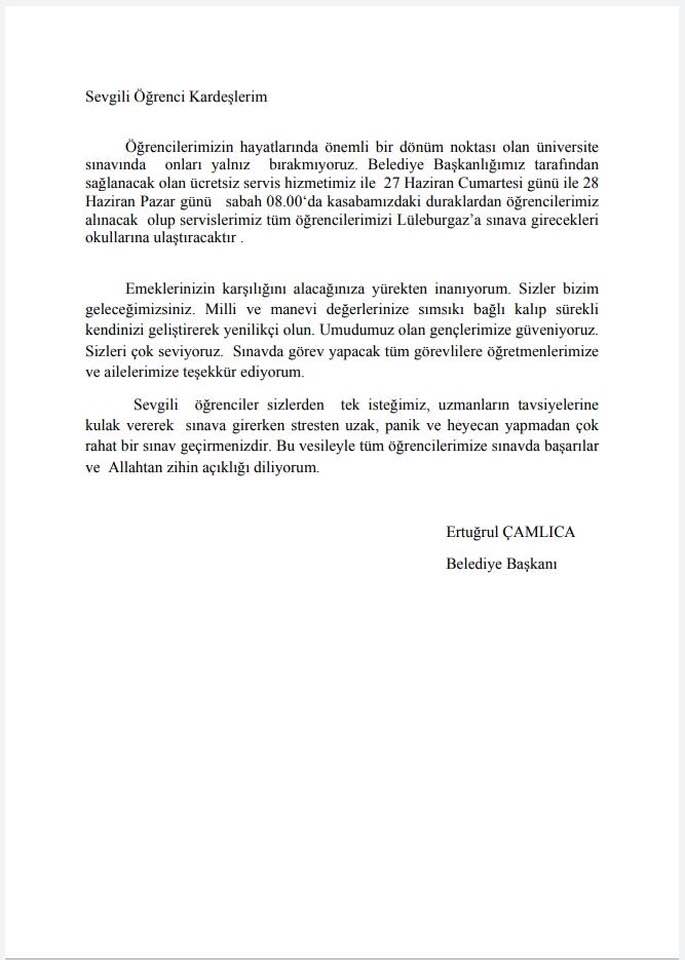 Sevgili Öğrenci Kardeşlerim

Öğrencilerimizin hayatlarında önemli bir dönüm noktası olan üniversite sınavında onları yalnız bırakmıyoruz. Belediye Başkanlığımız tarafından sağlanacak olan ücretsiz servis hizmetimiz ile 27 Haziran Cumartesi günü ile 28 Haziran Pazar günü sabah 08.00'da kasabamızdaki duraklardan öğrencilerimiz alınacak olup servislerimiz tüm öğrencilerimizi Lüleburgaz'a sınava girecekleri okullarına ulaştıracaktır .

Emeklerinizin karşılığını alacağınıza yürekten inanıyorum. Sizler bizim geleceğimizsiniz. Milli ve manevi değerlerinize sımsıkı bağlı kalıp sürekli kendinizi geliştirerek yenilikçi olun. Umudumuz olan gençlerimize güveniyoruz. Sizleri çok seviyoruz. Sınavda görev yapacak tüm görevlilere öğretmenlerimize ve ailelerimize teşekkür ediyorum.

Sevgili öğrenciler sizlerden tek isteğimiz, uzmanların tavsiyelerine kulak vererek sınava girerken stresten uzak, panik ve heyecan yapmadan çok rahat bir sınav geçirmenizdir. Bu vesileyle tüm öğrencilerimize sınavda başarılar ve Allahtan zihin açıklığı diliyorum.

Ertuğrul ÇAMLICA

Belediye Başkanı